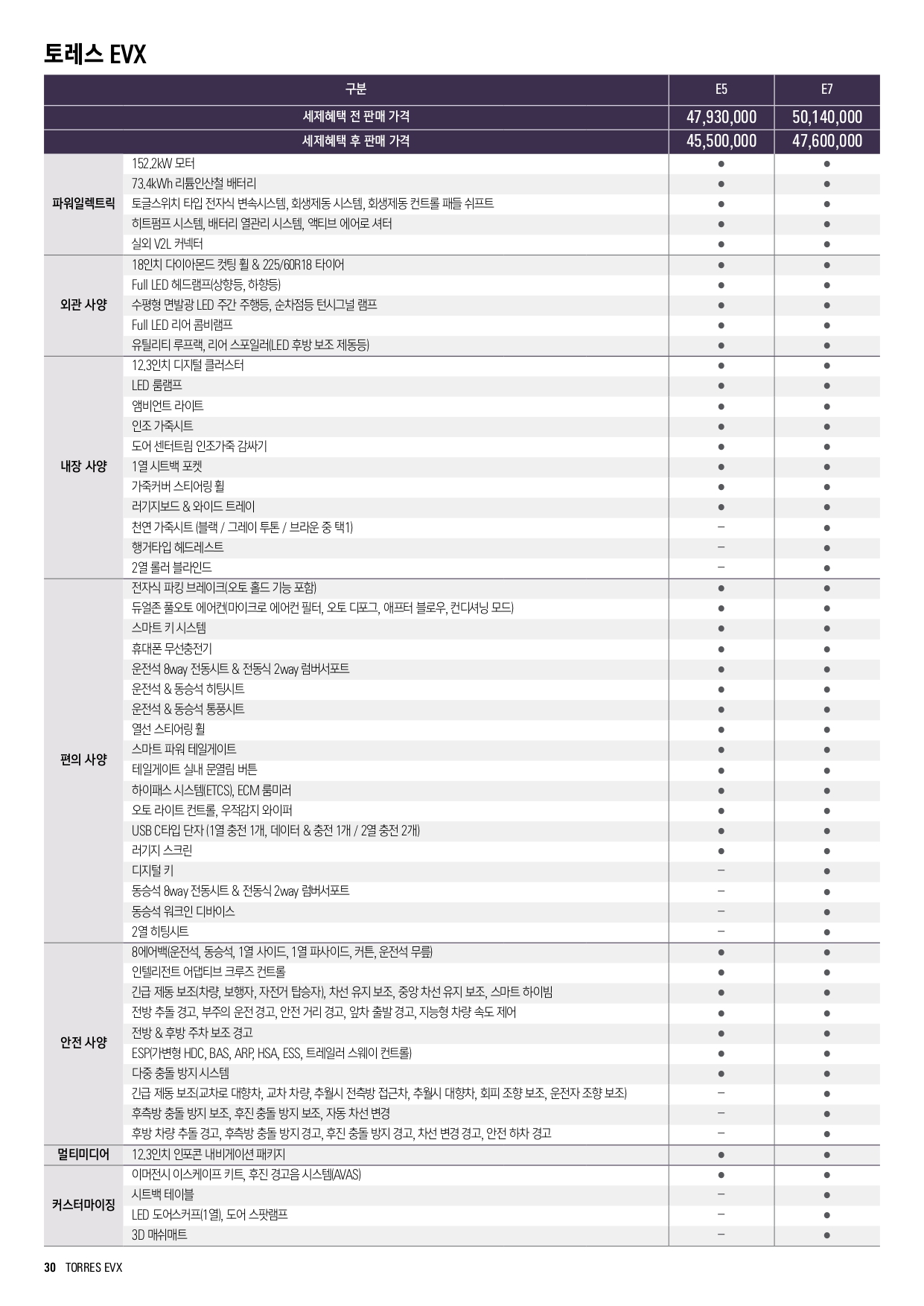 토레스 EVX

| 구분 | | E5 | E7 |
|---|---|---|---|
| 세제혜택 전 판매 가격 | | 47,930,000 | 50,140,000 |
| 세제혜택 후 판매 가격 | | 45,500,000 | 47,600,000 |
| 파워일렉트릭 | 152.2kW 모터 | ● | ● |
| | 73.4kWh 리튬인산철 배터리 | ● | ● |
| | 토글스위치 타입 전자식 변속시스템, 회생제동 시스템, 회생제동 컨트롤 패들 쉬프트 | ● | ● |
| | 히트펌프 시스템, 배터리 열관리 시스템, 액티브 에어로 셔터 | ● | ● |
| | 실외 V2L 커넥터 | ● | ● |
| 외관 사양 | 18인치 다이아몬드 컷팅 휠 & 225/60R18 타이어 | ● | ● |
| | Full LED 헤드램프(상향등, 하향등) | ● | ● |
| | 수평형 면발광 LED 주간 주행등, 순차점등 턴시그널 램프 | ● | ● |
| | Full LED 리어 콤비램프 | ● | ● |
| | 유틸리티 루프랙, 리어 스포일러(LED 후방 보조 제동등) | ● | ● |
| 내장 사양 | 12.3인치 디지털 클러스터 | ● | ● |
| | LED 룸램프 | ● | ● |
| | 앰비언트 라이트 | ● | ● |
| | 인조 가죽시트 | ● | ● |
| | 도어 센터트림 인조가죽 감싸기 | ● | ● |
| | 1열 시트백 포켓 | ● | ● |
| | 가죽커버 스티어링 휠 | ● | ● |
| | 러기지보드 & 와이드 트레이 | ● | ● |
| | 천연 가죽시트 (블랙 / 그레이 투톤 / 브라운 중 택1) | – | ● |
| | 행거타입 헤드레스트 | – | ● |
| | 2열 롤러 블라인드 | – | ● |
| 편의 사양 | 전자식 파킹 브레이크(오토 홀드 기능 포함) | ● | ● |
| | 듀얼존 풀오토 에어컨(마이크로 에어컨 필터, 오토 디포그, 애프터 블로우, 컨디셔닝 모드) | ● | ● |
| | 스마트 키 시스템 | ● | ● |
| | 휴대폰 무선충전기 | ● | ● |
| | 운전석 8way 전동시트 & 전동식 2way 럼버서포트 | ● | ● |
| | 운전석 & 동승석 히팅시트 | ● | ● |
| | 운전석 & 동승석 통풍시트 | ● | ● |
| | 열선 스티어링 휠 | ● | ● |
| | 스마트 파워 테일게이트 | ● | ● |
| | 테일게이트 실내 문열림 버튼 | ● | ● |
| | 하이패스 시스템(ETCS), ECM 룸미러 | ● | ● |
| | 오토 라이트 컨트롤, 우적감지 와이퍼 | ● | ● |
| | USB C타입 단자 (1열 충전 1개, 데이터 & 충전 1개 / 2열 충전 2개) | ● | ● |
| | 러기지 스크린 | ● | ● |
| | 디지털 키 | – | ● |
| | 동승석 8way 전동시트 & 전동식 2way 럼버서포트 | – | ● |
| | 동승석 워크인 디바이스 | – | ● |
| | 2열 히팅시트 | – | ● |
| 안전 사양 | 8에어백(운전석, 동승석, 1열 사이드, 1열 파사이드, 커튼, 운전석 무릎) | ● | ● |
| | 인텔리전트 어댑티브 크루즈 컨트롤 | ● | ● |
| | 긴급 제동 보조(차량, 보행자, 자전거 탑승자), 차선 유지 보조, 중앙 차선 유지 보조, 스마트 하이빔 | ● | ● |
| | 전방 추돌 경고, 부주의 운전 경고, 안전 거리 경고, 앞차 출발 경고, 지능형 차량 속도 제어 | ● | ● |
| | 전방 & 후방 주차 보조 경고 | ● | ● |
| | ESP(가변형 HDC, BAS, ARP, HSA, ESS, 트레일러 스웨이 컨트롤) | ● | ● |
| | 다중 충돌 방지 시스템 | ● | ● |
| | 긴급 제동 보조(교차로 대향차, 교차 차량, 추월시 전측방 접근차, 추월시 대향차, 회피 조향 보조, 운전자 조향 보조) | – | ● |
| | 후측방 충돌 방지 보조, 후진 충돌 방지 보조, 자동 차선 변경 | – | ● |
| | 후방 차량 추돌 경고, 후측방 충돌 방지 경고, 후진 충돌 방지 경고, 차선 변경 경고, 안전 하차 경고 | – | ● |
| 멀티미디어 | 12.3인치 인포콘 내비게이션 패키지 | ● | ● |
| 커스터마이징 | 이머전시 이스케이프 키트, 후진 경고음 시스템(AVAS) | ● | ● |
| | 시트백 테이블 | – | ● |
| | LED 도어스커프(1열), 도어 스팟램프 | – | ● |
| | 3D 매쉬매트 | – | ● |

30 TORRES EVX